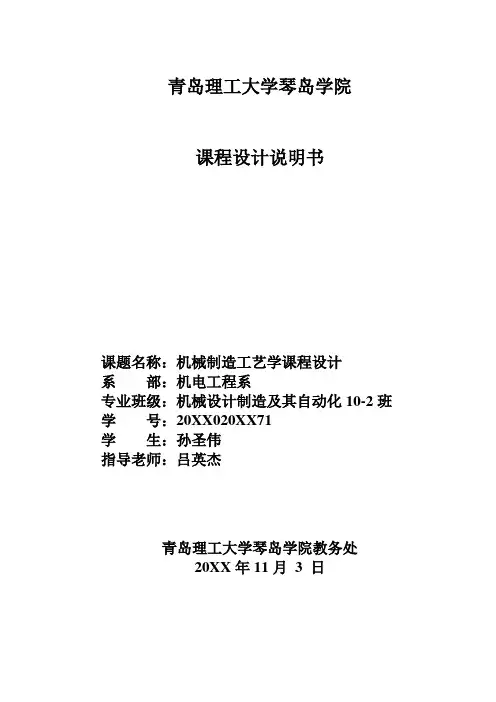 青岛理工大学琴岛学院

课程设计说明书

课题名称：机械制造工艺学课程设计
系　　部：机电工程系
专业班级：机械设计制造及其自动化 10-2 班
学　　号：20XX020XX71
学　　生：孙圣伟
指导老师：吕英杰

青岛理工大学琴岛学院教务处
20XX 年 11 月 3 日